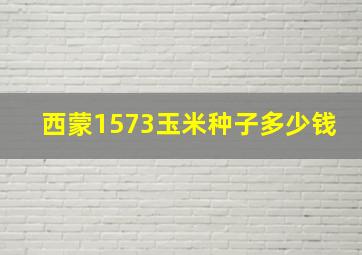 西蒙1573玉米种子多少钱